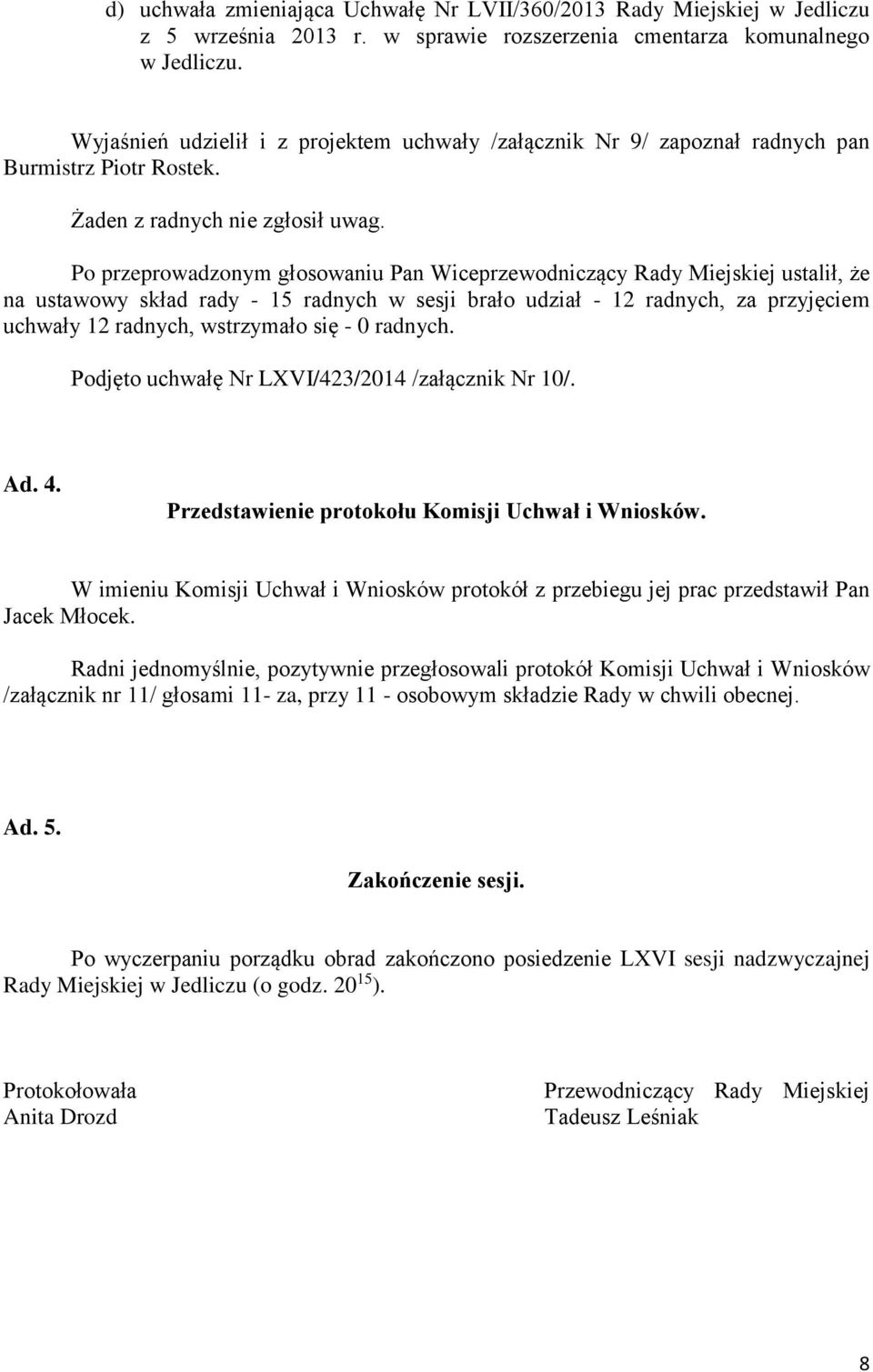 d) uchwała zmieniająca Uchwałę Nr LVII/360/2013 Rady Miejskiej w Jedliczu z 5 września 2013 r. w sprawie rozszerzenia cmentarza komunalnego w Jedliczu.

Wyjaśnień udzielił i z projektem uchwały /załącznik Nr 9/ zapoznał radnych pan Burmistrz Piotr Rostek.

Żaden z radnych nie zgłosił uwag.

Po przeprowadzonym głosowaniu Pan Wiceprzewodniczący Rady Miejskiej ustalił, że na ustawowy skład rady - 15 radnych w sesji brało udział - 12 radnych, za przyjęciem uchwały 12 radnych, wstrzymało się - 0 radnych.

Podjęto uchwałę Nr LXVI/423/2014 /załącznik Nr 10/.

Ad. 4.
Przedstawienie protokołu Komisji Uchwał i Wniosków.

W imieniu Komisji Uchwał i Wniosków protokół z przebiegu jej prac przedstawił Pan Jacek Młocek.

Radni jednomyślnie, pozytywnie przegłosowali protokół Komisji Uchwał i Wniosków /załącznik nr 11/ głosami 11- za, przy 11 - osobowym składzie Rady w chwili obecnej.

Ad. 5.

Zakończenie sesji.

Po wyczerpaniu porządku obrad zakończono posiedzenie LXVI sesji nadzwyczajnej Rady Miejskiej w Jedliczu (o godz. $20^{15}$).

Protokołowała
Anita Drozd

Przewodniczący Rady Miejskiej
Tadeusz Leśniak

8